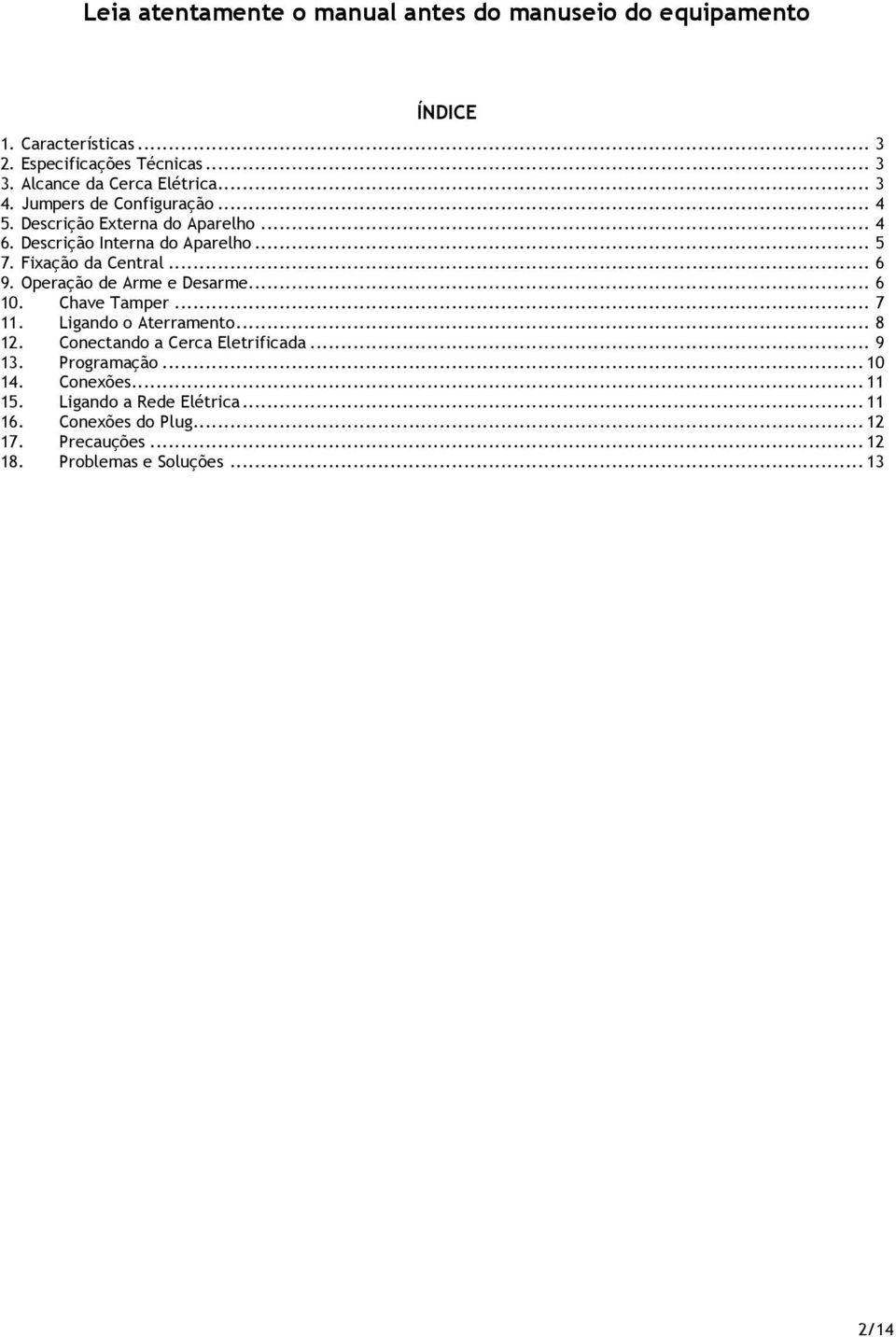 Leia atentamente o manual antes do manuseio do equipamento

ÍNDICE

1. Características ... 3
2. Especificações Técnicas ... 3
3. Alcance da Cerca Elétrica... 3
4. Jumpers de Configuração ... 4
5. Descrição Externa do Aparelho ... 4
6. Descrição Interna do Aparelho ... 5
7. Fixação da Central ... 6
9. Operação de Arme e Desarme... 6
10. Chave Tamper ... 7
11. Ligando o Aterramento... 8
12. Conectando a Cerca Eletrificada ... 9
13. Programação ... 10
14. Conexões... 11
15. Ligando a Rede Elétrica ... 11
16. Conexões do Plug... 12
17. Precauções ... 12
18. Problemas e Soluções ... 13

2/14